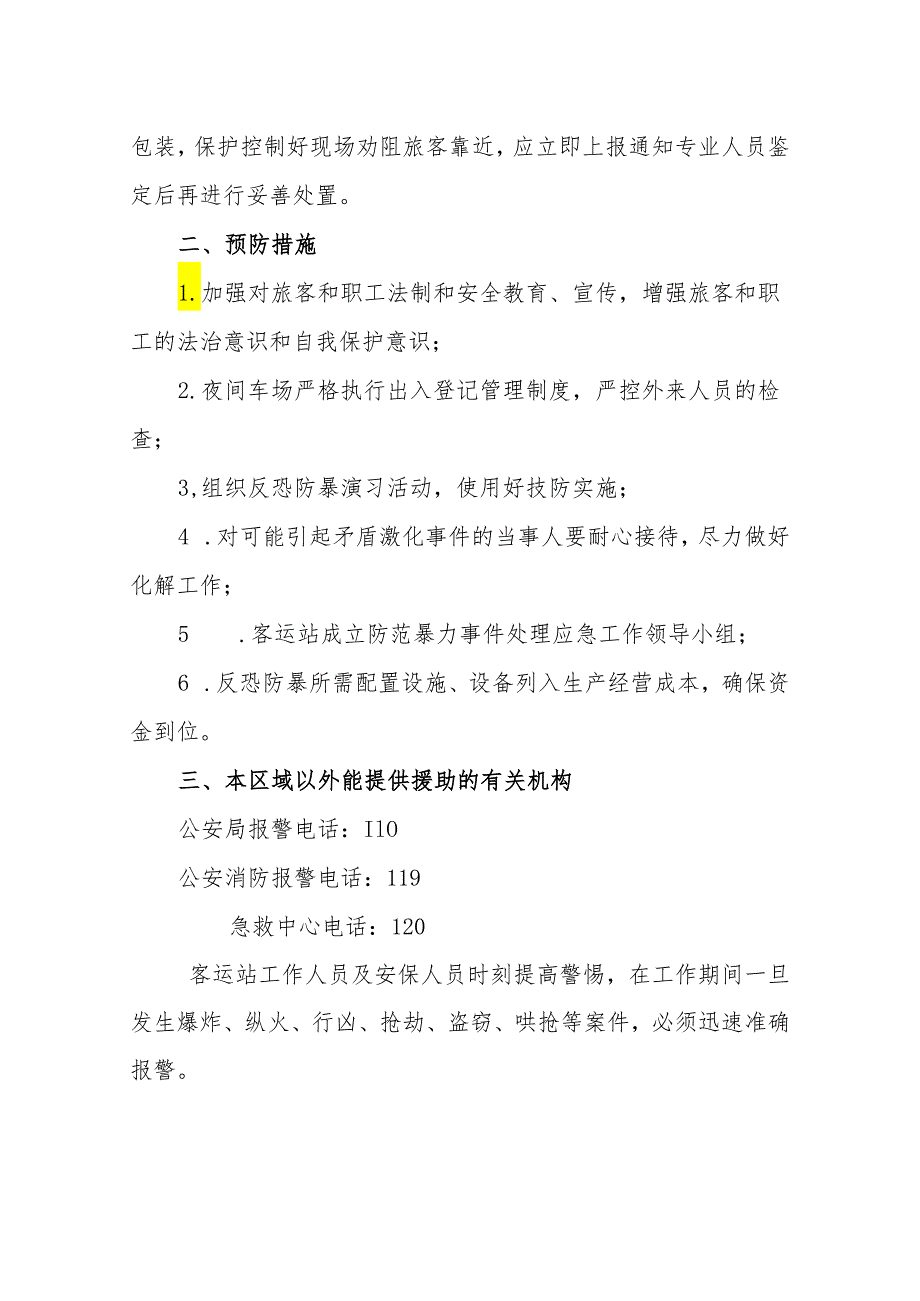 包装，保护控制好现场劝阻旅客靠近，应立即上报通知专业人员鉴定后再进行妥善处置。

二、预防措施

1.加强对旅客和职工法制和安全教育、宣传，增强旅客和职工的法治意识和自我保护意识；

2.夜间车场严格执行出入登记管理制度，严控外来人员的检查；

3,组织反恐防暴演习活动，使用好技防实施；

4 .对可能引起矛盾激化事件的当事人要耐心接待，尽力做好化解工作；

5 .客运站成立防范暴力事件处理应急工作领导小组；

6 .反恐防暴所需配置设施、设备列入生产经营成本，确保资金到位。

三、本区域以外能提供援助的有关机构

公安局报警电话：I10

公安消防报警电话：119

急救中心电话：120

客运站工作人员及安保人员时刻提高警惕，在工作期间一旦发生爆炸、纵火、行凶、抢劫、盗窃、哄抢等案件，必须迅速准确报警。